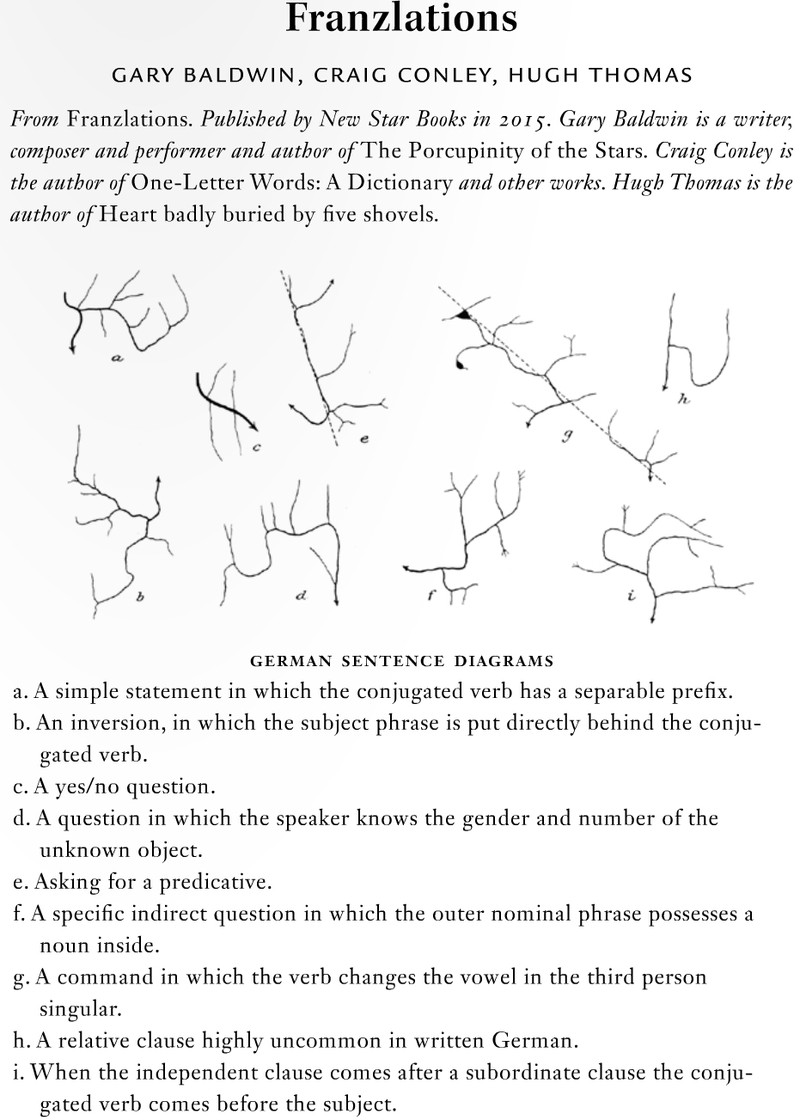 Franzlations

GARY BALDWIN, CRAIG CONLEY, HUGH THOMAS

From Franzlations. Published by New Star Books in 2015. Gary Baldwin is a writer, composer and performer and author of The Porcupinity of the Stars. Craig Conley is the author of One-Letter Words: A Dictionary and other works. Hugh Thomas is the author of Heart badly buried by five shovels.

a

c

e

g

h

b

d

f

i

GERMAN SENTENCE DIAGRAMS

a. A simple statement in which the conjugated verb has a separable prefix.
b. An inversion, in which the subject phrase is put directly behind the conjugated verb.
c. A yes/no question.
d. A question in which the speaker knows the gender and number of the unknown object.
e. Asking for a predicative.
f. A specific indirect question in which the outer nominal phrase possesses a noun inside.
g. A command in which the verb changes the vowel in the third person singular.
h. A relative clause highly uncommon in written German.
i. When the independent clause comes after a subordinate clause the conjugated verb comes before the subject.